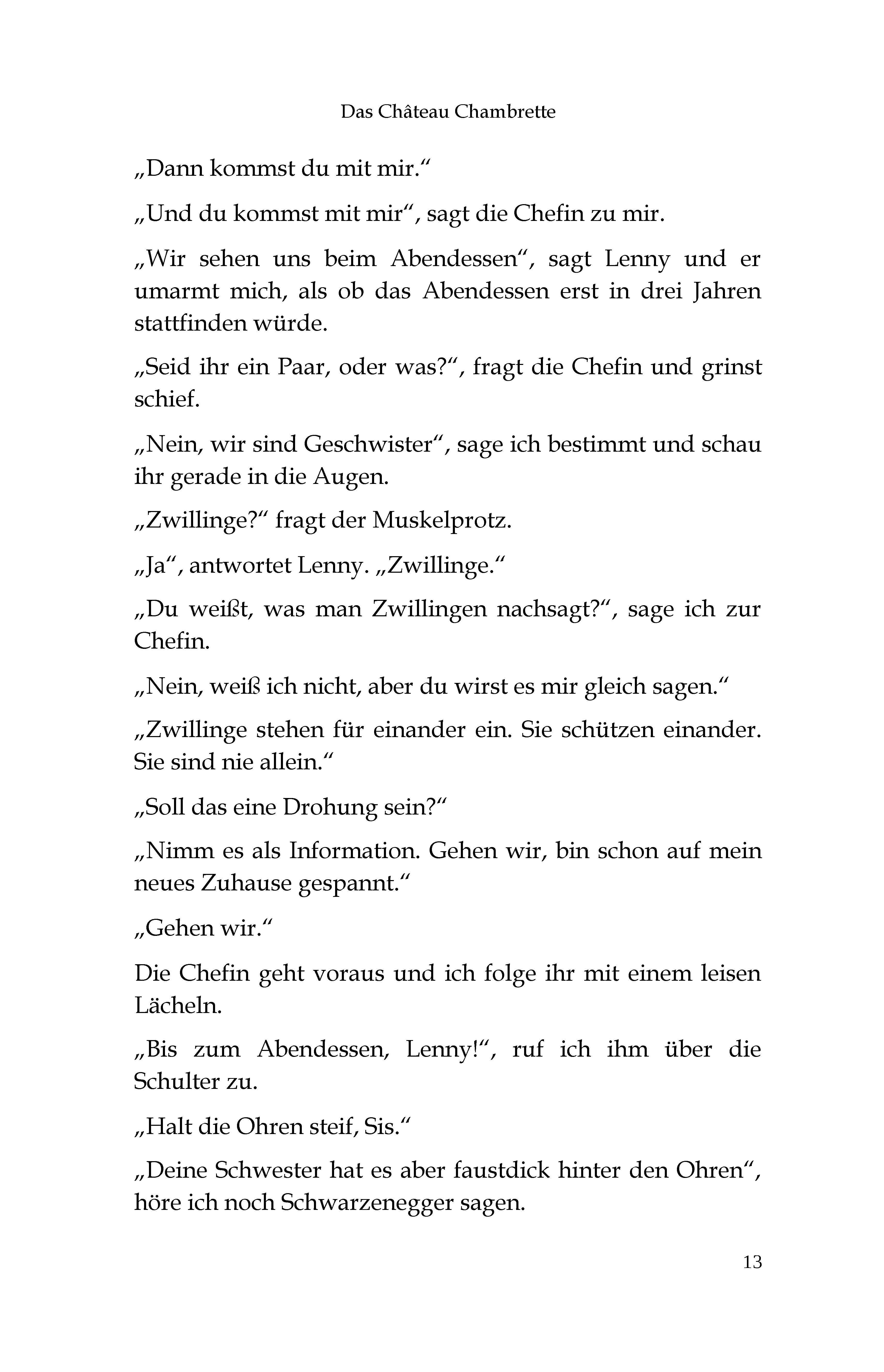 Das Château Chambrette

„Dann kommst du mit mir.“

„Und du kommst mit mir“, sagt die Chefin zu mir.

„Wir sehen uns beim Abendessen“, sagt Lenny und er umarmt mich, als ob das Abendessen erst in drei Jahren stattfinden würde.

„Seid ihr ein Paar, oder was?“, fragt die Chefin und grinst schief.

„Nein, wir sind Geschwister“, sage ich bestimmt und schau ihr gerade in die Augen.

„Zwillinge?“ fragt der Muskelprotz.

„Ja“, antwortet Lenny. „Zwillinge.“

„Du weißt, was man Zwillingen nachsagt?“, sage ich zur Chefin.

„Nein, weiß ich nicht, aber du wirst es mir gleich sagen.“

„Zwillinge stehen für einander ein. Sie schützen einander. Sie sind nie allein.“

„Soll das eine Drohung sein?“

„Nimm es als Information. Gehen wir, bin schon auf mein neues Zuhause gespannt.“

„Gehen wir.“

Die Chefin geht voraus und ich folge ihr mit einem leisen Lächeln.

„Bis zum Abendessen, Lenny!“, ruf ich ihm über die Schulter zu.

„Halt die Ohren steif, Sis.“

„Deine Schwester hat es aber faustdick hinter den Ohren“, höre ich noch Schwarzenegger sagen.

13